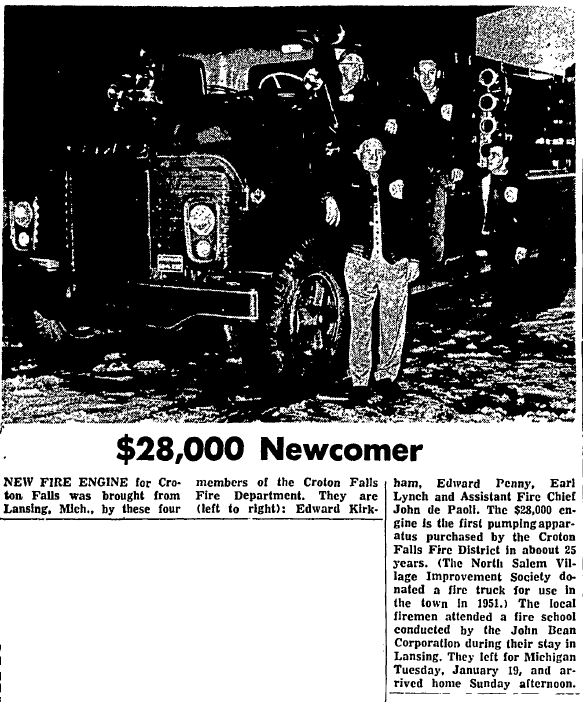 $28,000 Newcomer

NEW FIRE ENGINE for Croton Falls was brought from Lansing, Mich., by these four members of the Croton Falls Fire Department. They are (left to right): Edward Kirkham, Edward Penny, Earl Lynch and Assistant Fire Chief John de Paoli. The $28,000 engine is the first pumping apparatus purchased by the Croton Falls Fire District in aboout 25 years. (The North Salem Village Improvement Society donated a fire truck for use in the town in 1951.) The local firemen attended a fire school conducted by the John Bean Corporation during their stay in Lansing. They left for Michigan Tuesday, January 19, and arrived home Sunday afternoon.